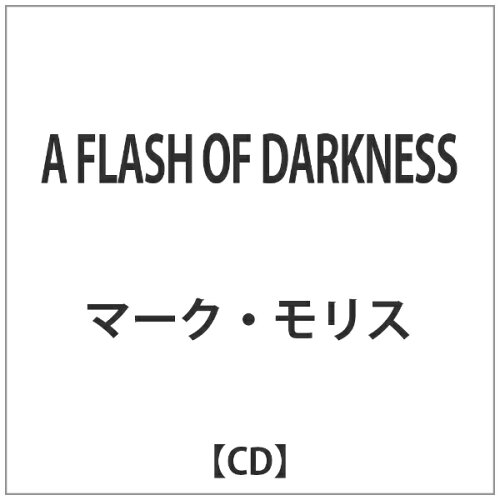 A FLASH OF DARKNESS

マーク・モリス

【CD】